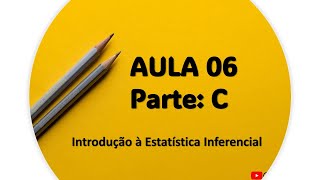 AULA 06
Parte: C

Introdução à Estatística Inferencial